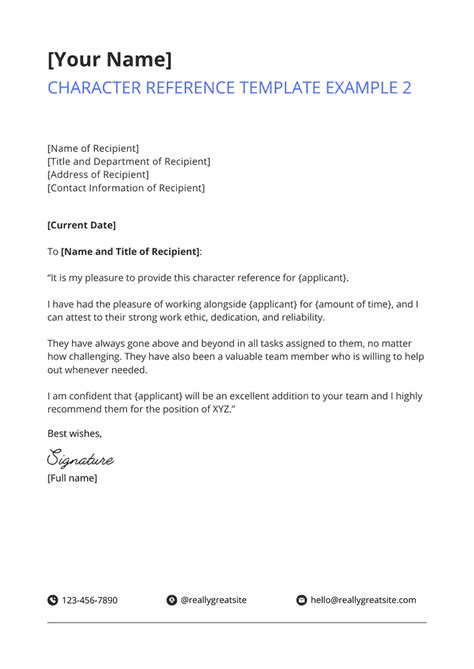 [Your Name]
CHARACTER REFERENCE TEMPLATE EXAMPLE 2

[Name of Recipient]
[Title and Department of Recipient]
[Address of Recipient]
[Contact Information of Recipient]

[Current Date]

To [Name and Title of Recipient]:

"It is my pleasure to provide this character reference for {applicant}.

I have had the pleasure of working alongside {applicant} for {amount of time}, and I can attest to their strong work ethic, dedication, and reliability.

They have always gone above and beyond in all tasks assigned to them, no matter how challenging. They have also been a valuable team member who is willing to help out whenever needed.

I am confident that {applicant} will be an excellent addition to your team and I highly recommend them for the position of XYZ."

Best wishes,

Signature
[Full name]

123-456-7890 @reallygreatsite hello@reallygreatsite.com